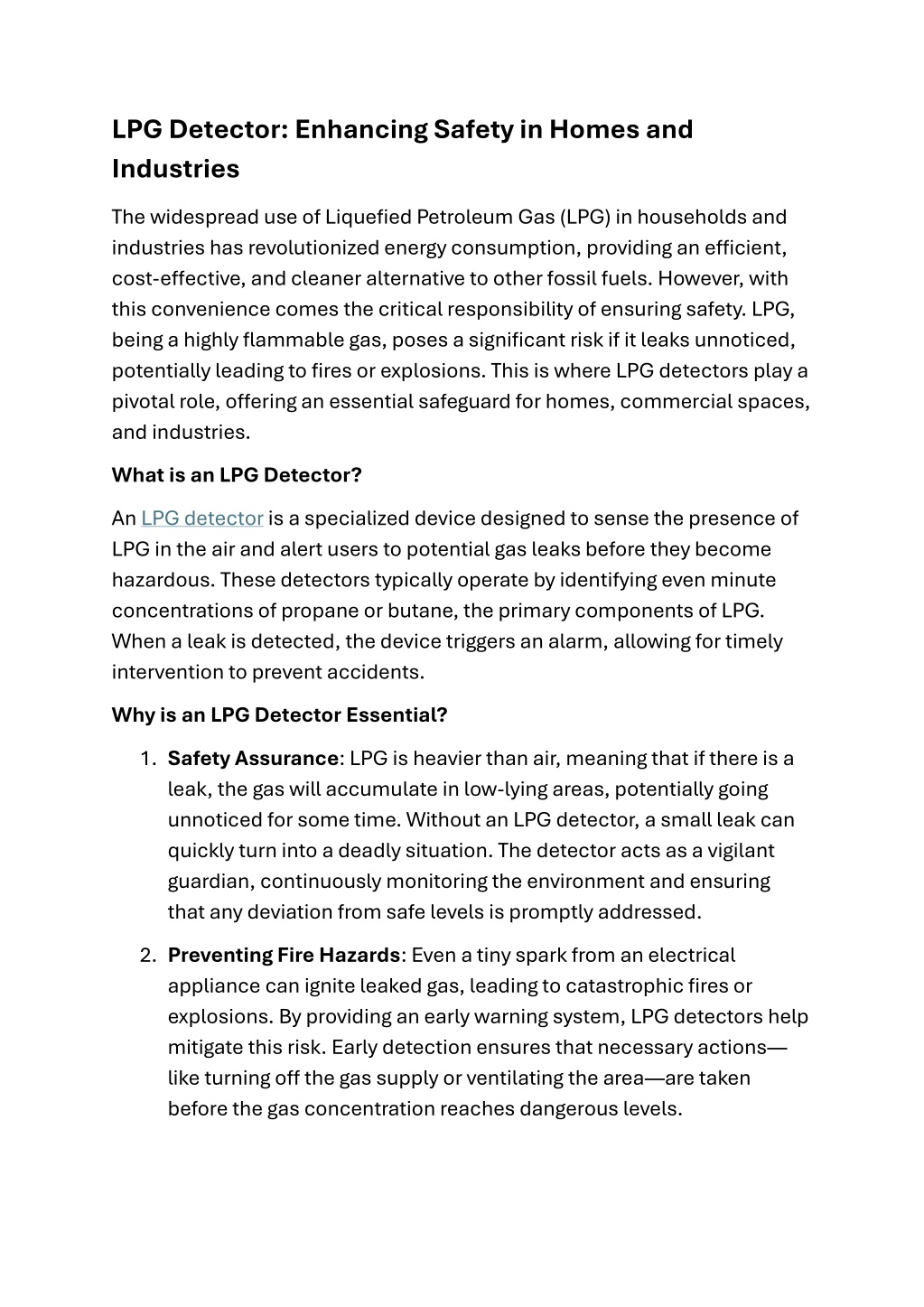 LPG Detector: Enhancing Safety in Homes and Industries

The widespread use of Liquefied Petroleum Gas (LPG) in households and industries has revolutionized energy consumption, providing an efficient, cost-effective, and cleaner alternative to other fossil fuels. However, with this convenience comes the critical responsibility of ensuring safety. LPG, being a highly flammable gas, poses a significant risk if it leaks unnoticed, potentially leading to fires or explosions. This is where LPG detectors play a pivotal role, offering an essential safeguard for homes, commercial spaces, and industries.

What is an LPG Detector?

An LPG detector is a specialized device designed to sense the presence of LPG in the air and alert users to potential gas leaks before they become hazardous. These detectors typically operate by identifying even minute concentrations of propane or butane, the primary components of LPG. When a leak is detected, the device triggers an alarm, allowing for timely intervention to prevent accidents.

Why is an LPG Detector Essential?

1. Safety Assurance: LPG is heavier than air, meaning that if there is a leak, the gas will accumulate in low-lying areas, potentially going unnoticed for some time. Without an LPG detector, a small leak can quickly turn into a deadly situation. The detector acts as a vigilant guardian, continuously monitoring the environment and ensuring that any deviation from safe levels is promptly addressed.

2. Preventing Fire Hazards: Even a tiny spark from an electrical appliance can ignite leaked gas, leading to catastrophic fires or explosions. By providing an early warning system, LPG detectors help mitigate this risk. Early detection ensures that necessary actions—like turning off the gas supply or ventilating the area—are taken before the gas concentration reaches dangerous levels.